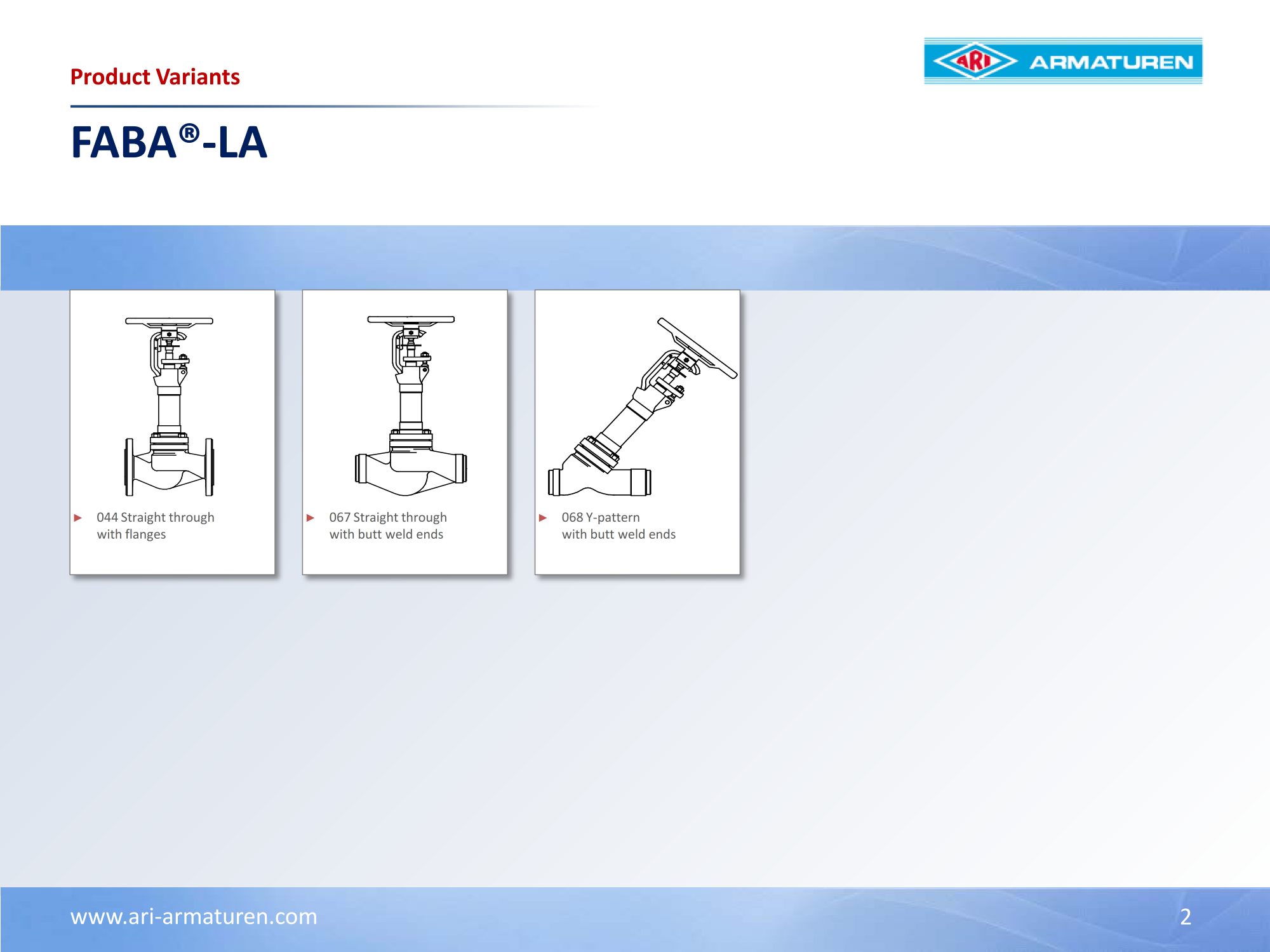 Product Variants

ARI ARMATUREN

FABA®-LA

► 044 Straight through with flanges

► 067 Straight through with butt weld ends

► 068 Y-pattern with butt weld ends

www.ari-armaturen.com

2